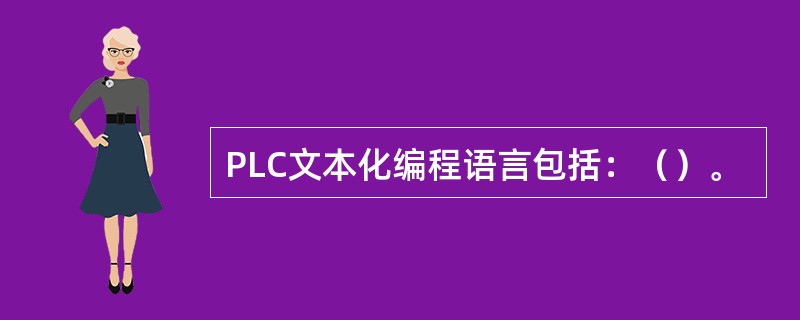 PLC文本化编程语言包括：（）。